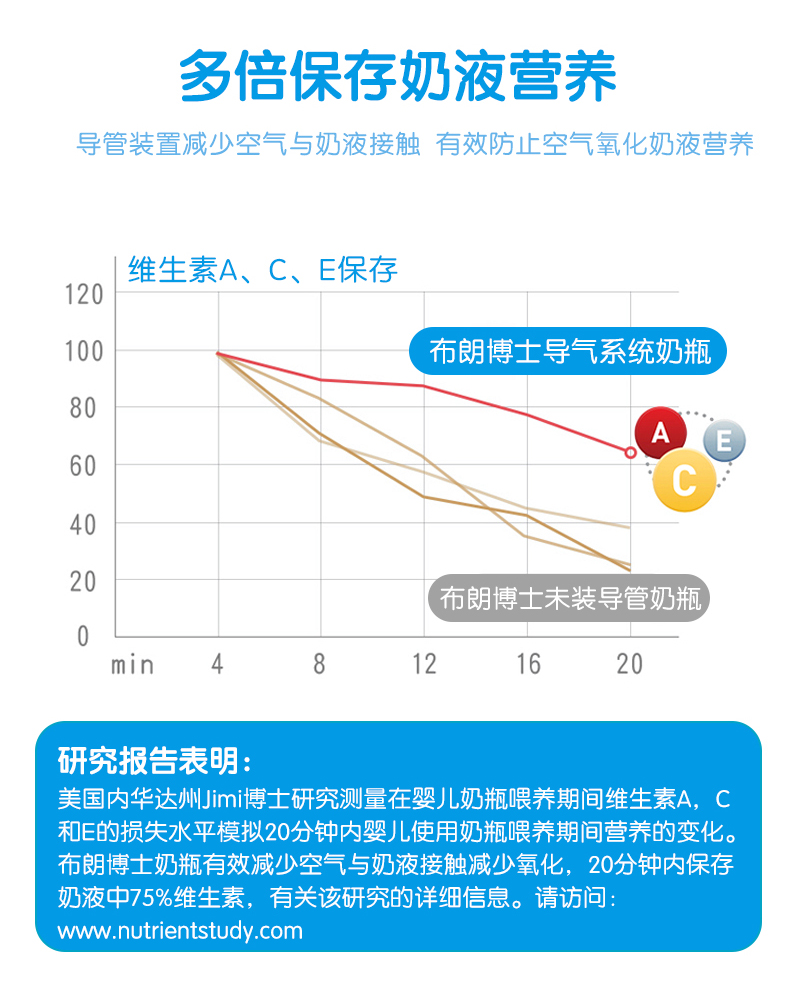 多倍保存奶液营养

导管装置减少空气与奶液接触 有效防止空气氧化奶液营养

维生素A、C、E保存

120
100
80
60
40
20
0
min 4 8 12 16 20

布朗博士导气系统奶瓶

A
E
C

布朗博士未装导管奶瓶

研究报告表明：

美国内华达州Jimi博士研究测量在婴儿奶瓶喂养期间维生素A，C和E的损失水平模拟20分钟内婴儿使用奶瓶喂养期间营养的变化。布朗博士奶瓶有效减少空气与奶液接触减少氧化，20分钟内保存奶液中75%维生素，有关该研究的详细信息。请访问：www.nutrientstudy.com